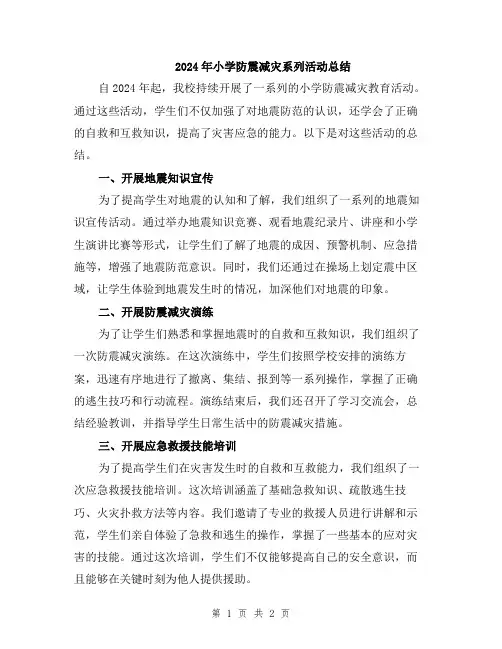 2024年小学防震减灾系列活动总结

自2024年起，我校持续开展了一系列的小学防震减灾教育活动。通过这些活动，学生们不仅加强了对地震防范的认识，还学会了正确的自救和互救知识，提高了灾害应急的能力。以下是对这些活动的总结。

一、开展地震知识宣传

为了提高学生对地震的认知和了解，我们组织了一系列的地震知识宣传活动。通过举办地震知识竞赛、观看地震纪录片、讲座和小学生演讲比赛等形式，让学生们了解了地震的成因、预警机制、应急措施等，增强了地震防范意识。同时，我们还通过在操场上划定震中区域，让学生体验到地震发生时的情况，加深他们对地震的印象。

二、开展防震减灾演练

为了让学生们熟悉和掌握地震时的自救和互救知识，我们组织了一次防震减灾演练。在这次演练中，学生们按照学校安排的演练方案，迅速有序地进行了撤离、集结、报到等一系列操作，掌握了正确的逃生技巧和行动流程。演练结束后，我们还召开了学习交流会，总结经验教训，并指导学生日常生活中的防震减灾措施。

三、开展应急救援技能培训

为了提高学生们在灾害发生时的自救和互救能力，我们组织了一次应急救援技能培训。这次培训涵盖了基础急救知识、疏散逃生技巧、火灾扑救方法等内容。我们邀请了专业的救援人员进行讲解和示范，学生们亲自体验了急救和逃生的操作，掌握了一些基本的应对灾害的技能。通过这次培训，学生们不仅能够提高自己的安全意识，而且能够在关键时刻为他人提供援助。

第 1 页 共 2 页